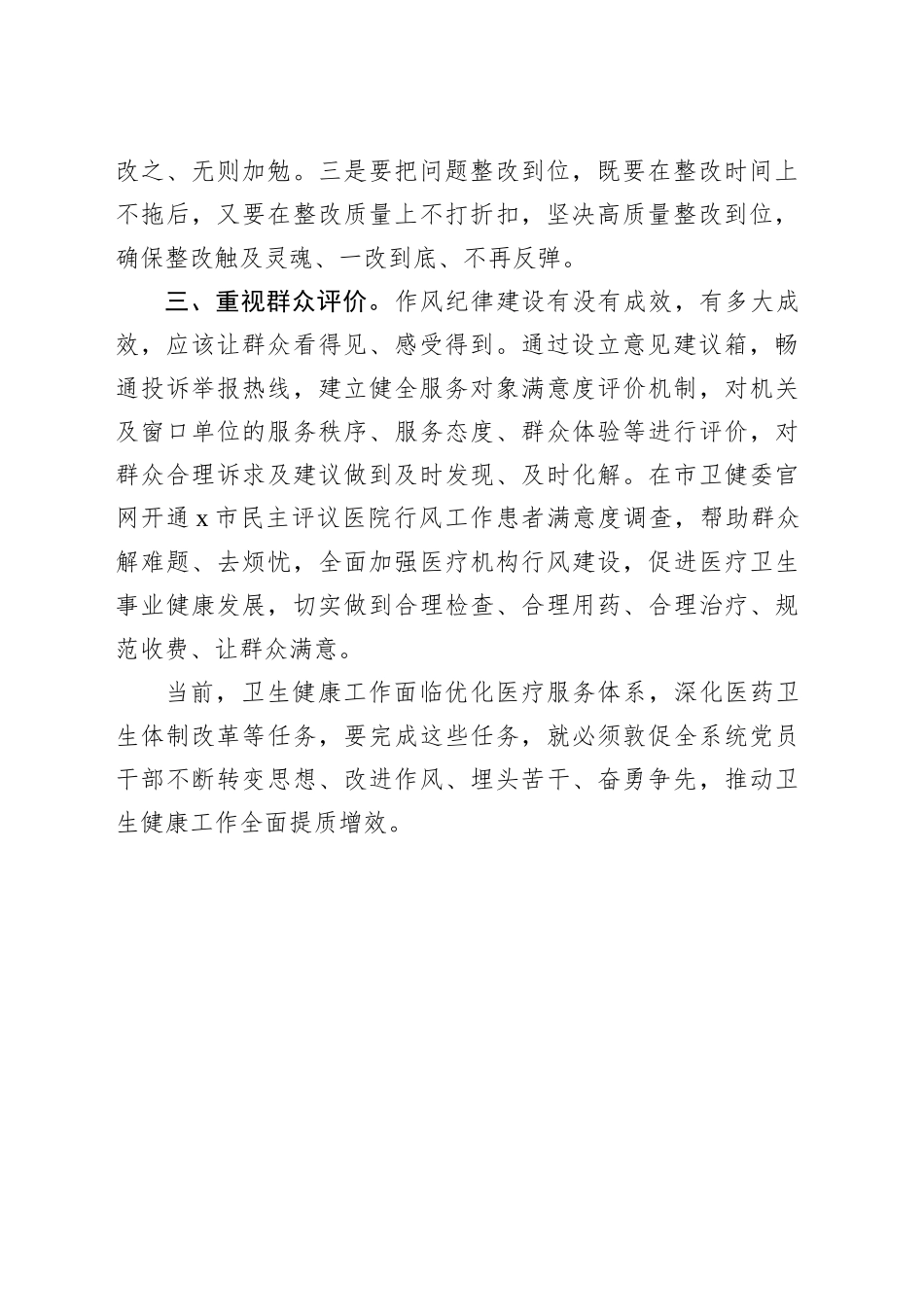 改之、无则加勉。三是要把问题整改到位，既要在整改时间上不拖后，又要在整改质量上不打折扣，坚决高质量整改到位，确保整改触及灵魂、一改到底、不再反弹。

三、重视群众评价。作风纪律建设有没有成效，有多大成效，应该让群众看得见、感受得到。通过设立意见建议箱，畅通投诉举报热线，建立健全服务对象满意度评价机制，对机关及窗口单位的服务秩序、服务态度、群众体验等进行评价，对群众合理诉求及建议做到及时发现、及时化解。在市卫健委官网开通 x 市民主评议医院行风工作患者满意度调查，帮助群众解难题、去烦忧，全面加强医疗机构行风建设，促进医疗卫生事业健康发展，切实做到合理检查、合理用药、合理治疗、规范收费、让群众满意。

当前，卫生健康工作面临优化医疗服务体系，深化医药卫生体制改革等任务，要完成这些任务，就必须敦促全系统党员干部不断转变思想、改进作风、埋头苦干、奋勇争先，推动卫生健康工作全面提质增效。